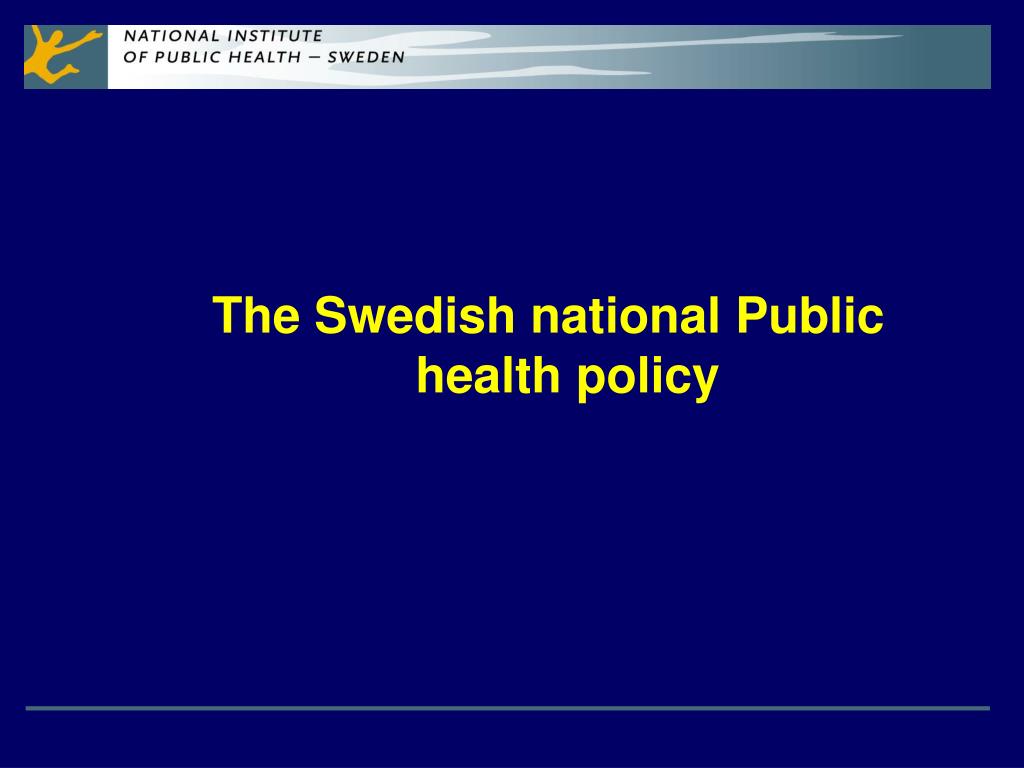 NATIONAL INSTITUTE
OF PUBLIC HEALTH – SWEDEN

The Swedish national Public health policy